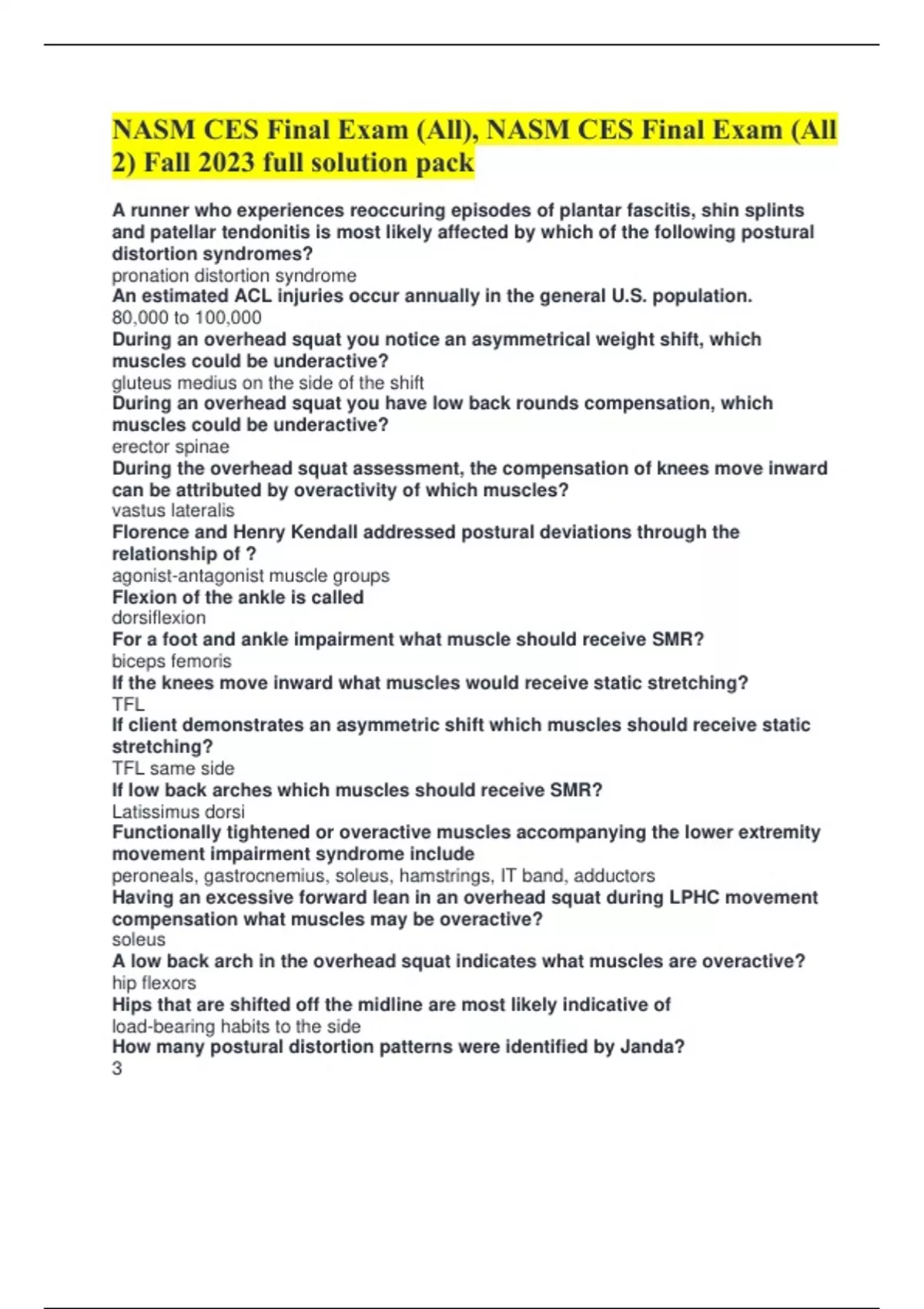 NASM CES Final Exam (All), NASM CES Final Exam (All 2) Fall 2023 full solution pack

A runner who experiences reoccuring episodes of plantar fascitis, shin splints and patellar tendonitis is most likely affected by which of the following postural distortion syndromes?
pronation distortion syndrome
An estimated ACL injuries occur annually in the general U.S. population.
80,000 to 100,000
During an overhead squat you notice an asymmetrical weight shift, which muscles could be underactive?
gluteus medius on the side of the shift
During an overhead squat you have low back rounds compensation, which muscles could be underactive?
erector spinae
During the overhead squat assessment, the compensation of knees move inward can be attributed by overactivity of which muscles?
vastus lateralis
Florence and Henry Kendall addressed postural deviations through the relationship of ?
agonist-antagonist muscle groups
Flexion of the ankle is called
dorsiflexion
For a foot and ankle impairment what muscle should receive SMR?
biceps femoris
If the knees move inward what muscles would receive static stretching?
TFL
If client demonstrates an asymmetric shift which muscles should receive static stretching?
TFL same side
If low back arches which muscles should receive SMR?
Latissimus dorsi
Functionally tightened or overactive muscles accompanying the lower extremity movement impairment syndrome include
peroneals, gastrocnemius, soleus, hamstrings, IT band, adductors
Having an excessive forward lean in an overhead squat during LPHC movement compensation what muscles may be overactive?
soleus
A low back arch in the overhead squat indicates what muscles are overactive?
hip flexors
Hips that are shifted off the midline are most likely indicative of
load-bearing habits to the side
How many postural distortion patterns were identified by Janda?
3